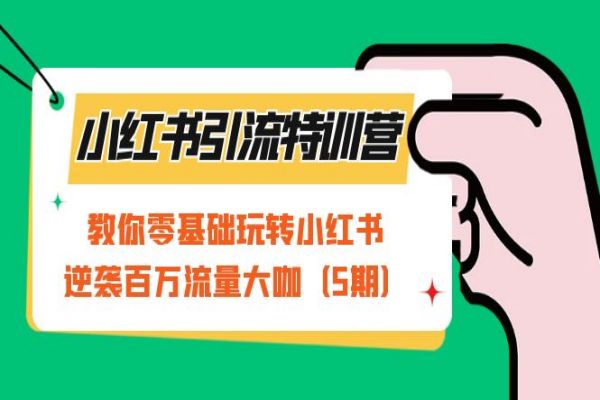 小红书引流特训营

教你零基础玩转小红书
逆袭百万流量大咖（5期）